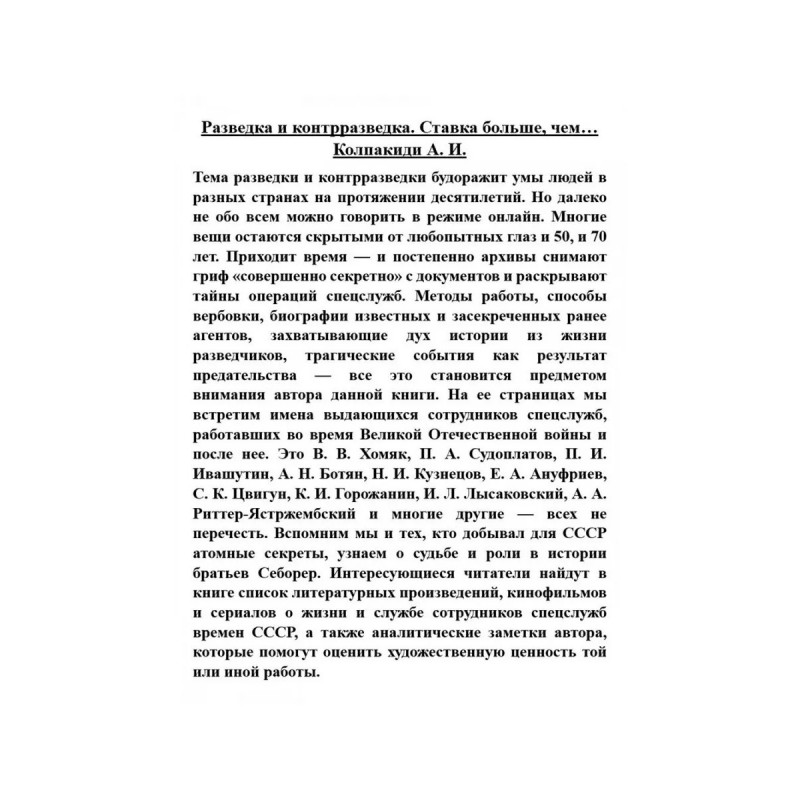 Разведка и контрразведка. Ставка больше, чем…
Колпакиди А. И.

Тема разведки и контрразведки будоражит умы людей в разных странах на протяжении десятилетий. Но далеко не обо всем можно говорить в режиме онлайн. Многие вещи остаются скрытыми от любопытных глаз и 50, и 70 лет. Приходит время — и постепенно архивы снимают гриф «совершенно секретно» с документов и раскрывают тайны операций спецслужб. Методы работы, способы вербовки, биографии известных и засекреченных ранее агентов, захватывающие дух истории из жизни разведчиков, трагические события как результат предательства — все это становится предметом внимания автора данной книги. На ее страницах мы встретим имена выдающихся сотрудников спецслужб, работавших во время Великой Отечественной войны и после нее. Это В. В. Хомяк, П. А. Судоплатов, П. И. Ивашутин, А. Н. Ботян, Н. И. Кузнецов, Е. А. Ануфриев, С. К. Цвигун, К. И. Горожанин, И. Л. Лысаковский, А. А. Риттер-Ястржембский и многие другие — всех не перечесть. Вспомним мы и тех, кто добывал для СССР атомные секреты, узнаем о судьбе и роли в истории братьев Себорер. Интересующиеся читатели найдут в книге список литературных произведений, кинофильмов и сериалов о жизни и службе сотрудников спецслужб времен СССР, а также аналитические заметки автора, которые помогут оценить художественную ценность той или иной работы.